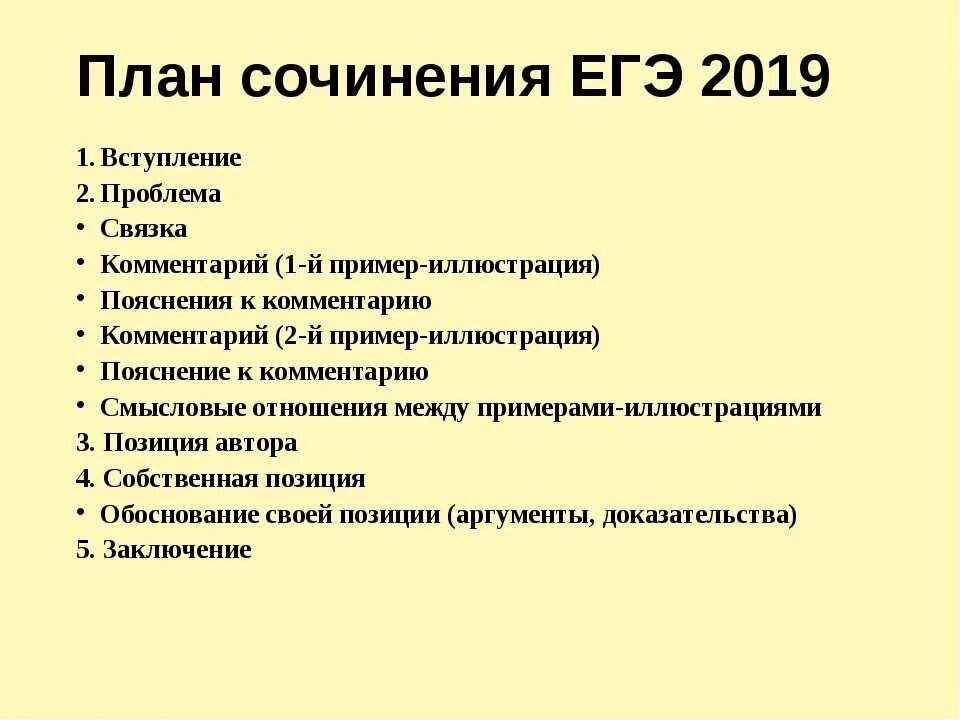 План сочинения ЕГЭ 2019

1. Вступление
2. Проблема
• Связка
• Комментарий (1-й пример-иллюстрация)
• Пояснения к комментарию
• Комментарий (2-й пример-иллюстрация)
• Пояснение к комментарию
• Смысловые отношения между примерами-иллюстрациями
3. Позиция автора
4. Собственная позиция
• Обоснование своей позиции (аргументы, доказательства)
5. Заключение